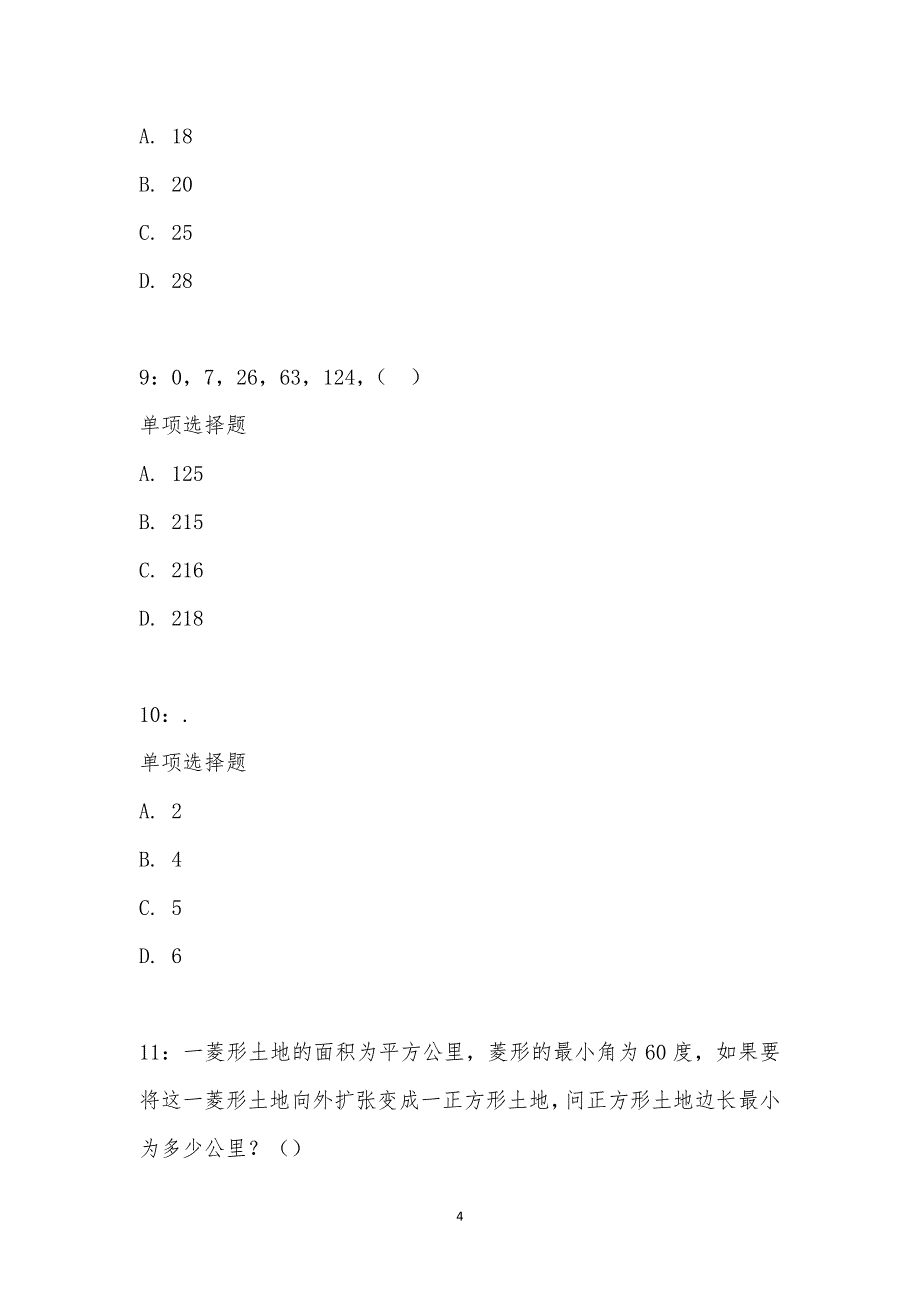 A. 18

B. 20

C. 25

D. 28

9：0，7，26，63，124，（　）

单项选择题

A. 125

B. 215

C. 216

D. 218

10：.

单项选择题

A. 2

B. 4

C. 5

D. 6

11：一菱形土地的面积为平方公里，菱形的最小角为60度，如果要将这一菱形土地向外扩张变成一正方形土地，问正方形土地边长最小为多少公里？（）

4